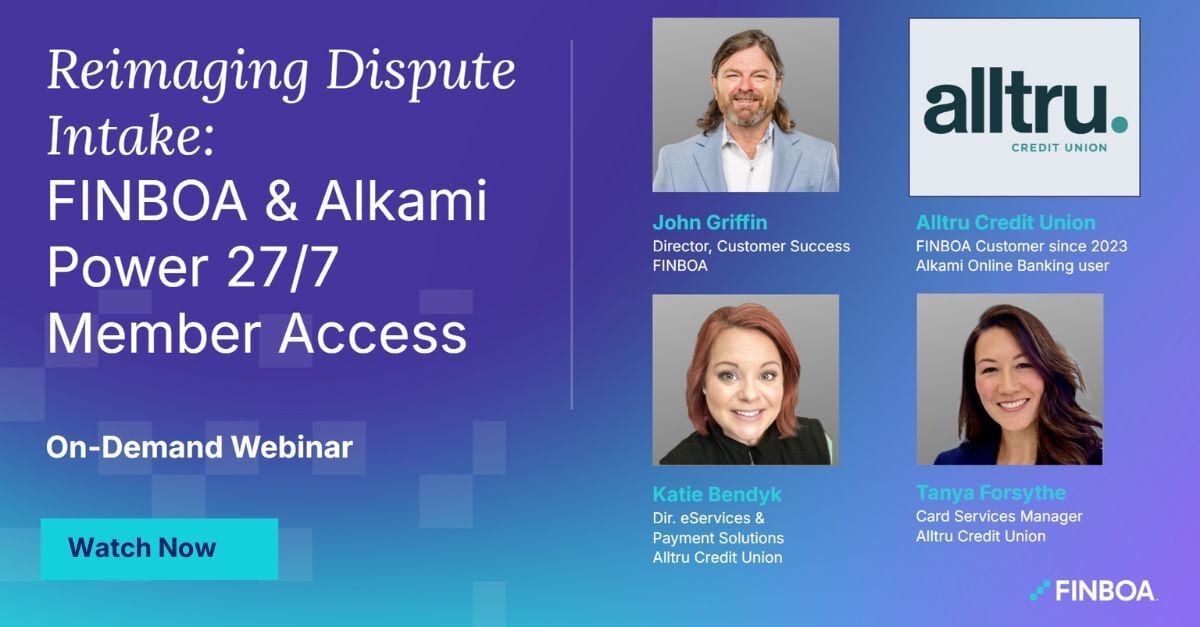 Reimaging Dispute Intake:
FINBOA & Alkami Power 27/7 Member Access

On-Demand Webinar

Watch Now

John Griffin
Director, Customer Success
FINBOA

alltru.
CREDIT UNION

Alltru Credit Union
FINBOA Customer since 2023
Alkami Online Banking user

Katie Bendyk
Dir. eServices & Payment Solutions
Alltru Credit Union

Tanya Forsythe
Card Services Manager
Alltru Credit Union

FINBOA